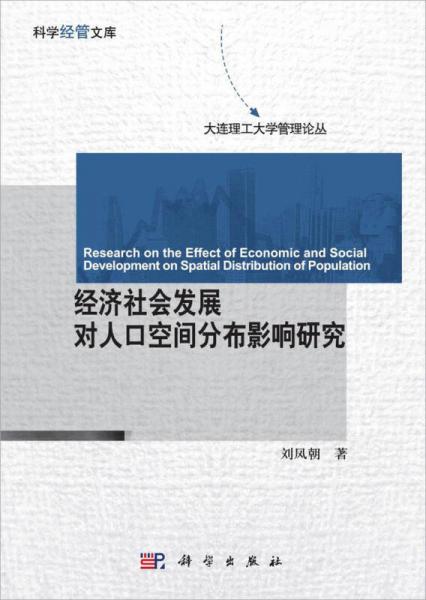 科学经管文库

大连理工大学管理论丛

Research on the Effect of Economic and Social Development on Spatial Distribution of Population

经济社会发展
对人口空间分布影响研究

刘凤朝　著

科学出版社